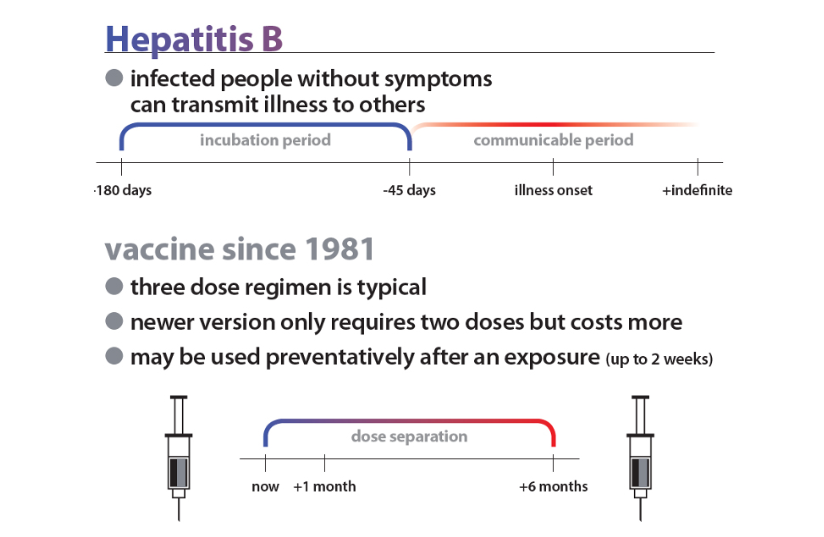 Hepatitis B

infected people without symptoms can transmit illness to others

incubation period

communicable period

-180 days

-45 days

illness onset

+indefinite

vaccine since 1981

three dose regimen is typical

newer version only requires two doses but costs more

may be used preventatively after an exposure (up to 2 weeks)

dose separation

now

+1 month

+6 months